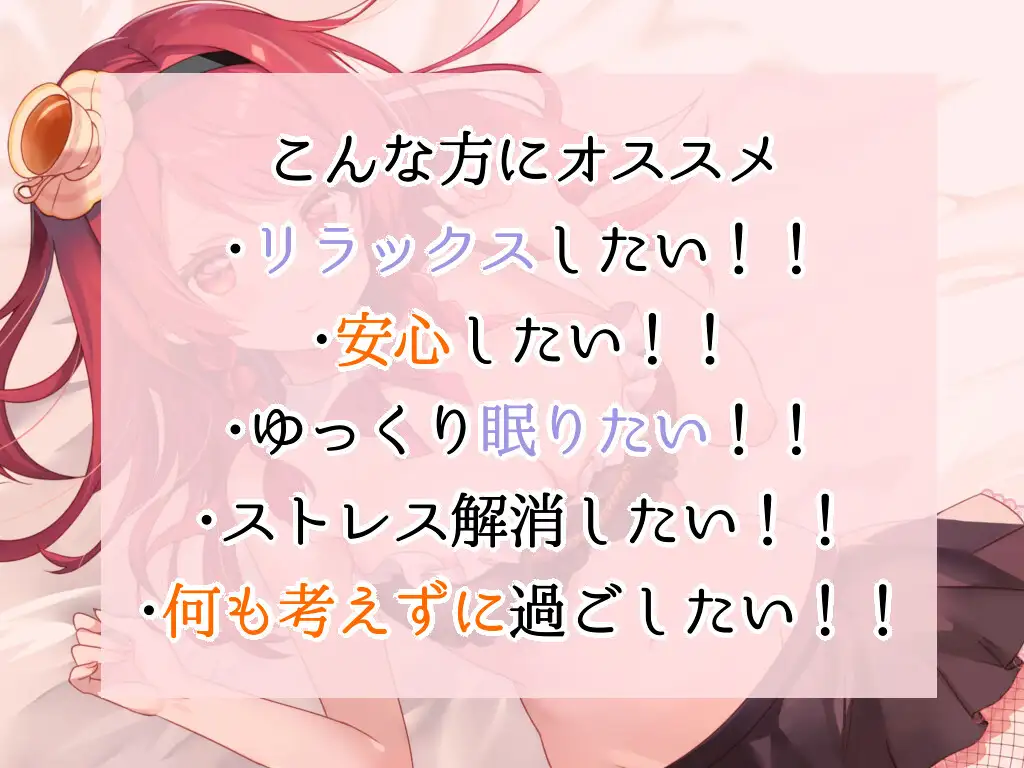 こんな方にオススメ
・リラックスしたい！！
・安心したい！！
・ゆっくり眠りたい！！
・ストレス解消したい！！
・何も考えずに過ごしたい！！